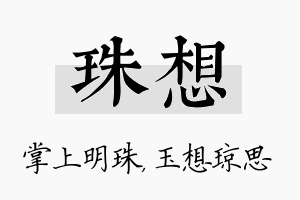 珠想

掌上明珠，玉想琼思